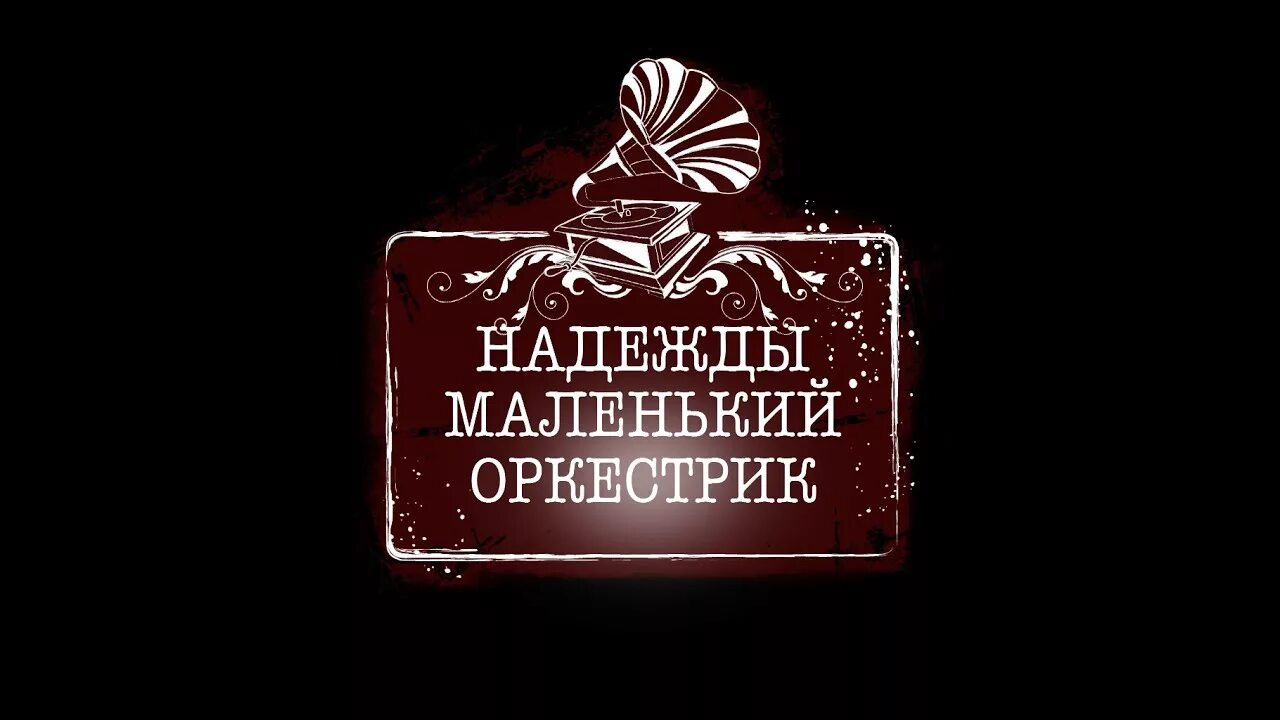 НАДЕЖДЫ
МАЛЕНЬКИЙ
ОРКЕСТРИК